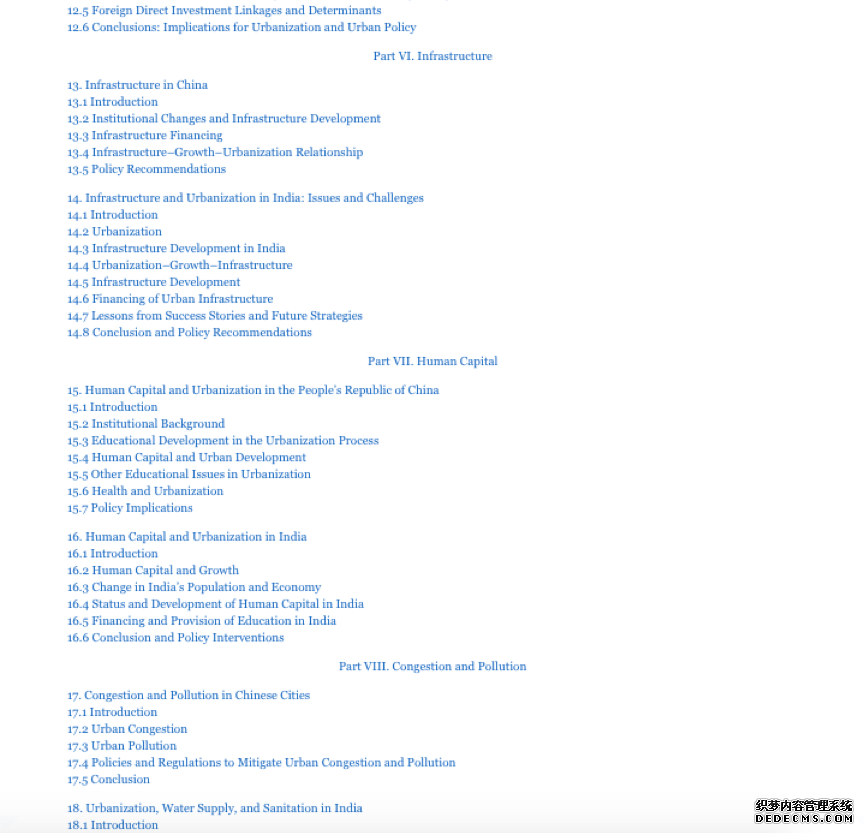 12.5 Foreign Direct Investment Linkages and Determinants
12.6 Conclusions: Implications for Urbanization and Urban Policy

Part VI. Infrastructure

13. Infrastructure in China
13.1 Introduction
13.2 Institutional Changes and Infrastructure Development
13.3 Infrastructure Financing
13.4 Infrastructure–Growth–Urbanization Relationship
13.5 Policy Recommendations

14. Infrastructure and Urbanization in India: Issues and Challenges
14.1 Introduction
14.2 Urbanization
14.3 Infrastructure Development in India
14.4 Urbanization–Growth–Infrastructure
14.5 Infrastructure Development
14.6 Financing of Urban Infrastructure
14.7 Lessons from Success Stories and Future Strategies
14.8 Conclusion and Policy Recommendations

Part VII. Human Capital

15. Human Capital and Urbanization in the People's Republic of China
15.1 Introduction
15.2 Institutional Background
15.3 Educational Development in the Urbanization Process
15.4 Human Capital and Urban Development
15.5 Other Educational Issues in Urbanization
15.6 Health and Urbanization
15.7 Policy Implications

16. Human Capital and Urbanization in India
16.1 Introduction
16.2 Human Capital and Growth
16.3 Change in India's Population and Economy
16.4 Status and Development of Human Capital in India
16.5 Financing and Provision of Education in India
16.6 Conclusion and Policy Interventions

Part VIII. Congestion and Pollution

17. Congestion and Pollution in Chinese Cities
17.1 Introduction
17.2 Urban Congestion
17.3 Urban Pollution
17.4 Policies and Regulations to Mitigate Urban Congestion and Pollution
17.5 Conclusion

18. Urbanization, Water Supply, and Sanitation in India
18.1 Introduction

织梦内容管理系统
DEDECMS.COM